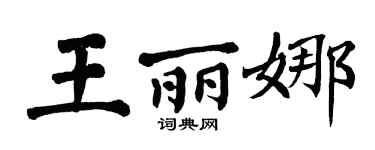 王丽娜

词典网